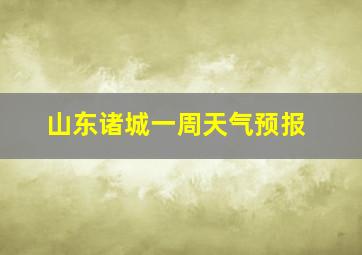 山东诸城一周天气预报